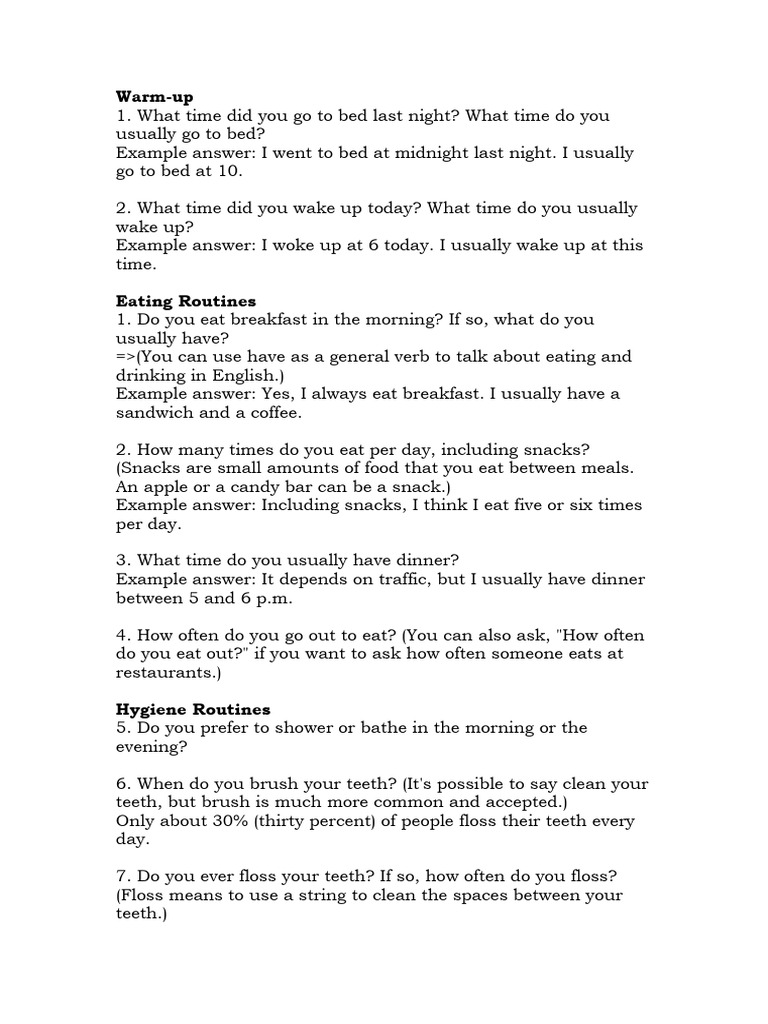 Warm-up
1. What time did you go to bed last night? What time do you usually go to bed?
Example answer: I went to bed at midnight last night. I usually go to bed at 10.

2. What time did you wake up today? What time do you usually wake up?
Example answer: I woke up at 6 today. I usually wake up at this time.

Eating Routines
1. Do you eat breakfast in the morning? If so, what do you usually have?
=>(You can use have as a general verb to talk about eating and drinking in English.)
Example answer: Yes, I always eat breakfast. I usually have a sandwich and a coffee.

2. How many times do you eat per day, including snacks?
(Snacks are small amounts of food that you eat between meals. An apple or a candy bar can be a snack.)
Example answer: Including snacks, I think I eat five or six times per day.

3. What time do you usually have dinner?
Example answer: It depends on traffic, but I usually have dinner between 5 and 6 p.m.

4. How often do you go out to eat? (You can also ask, "How often do you eat out?" if you want to ask how often someone eats at restaurants.)

Hygiene Routines
5. Do you prefer to shower or bathe in the morning or the evening?

6. When do you brush your teeth? (It's possible to say clean your teeth, but brush is much more common and accepted.)
Only about 30% (thirty percent) of people floss their teeth every day.

7. Do you ever floss your teeth? If so, how often do you floss? (Floss means to use a string to clean the spaces between your teeth.)